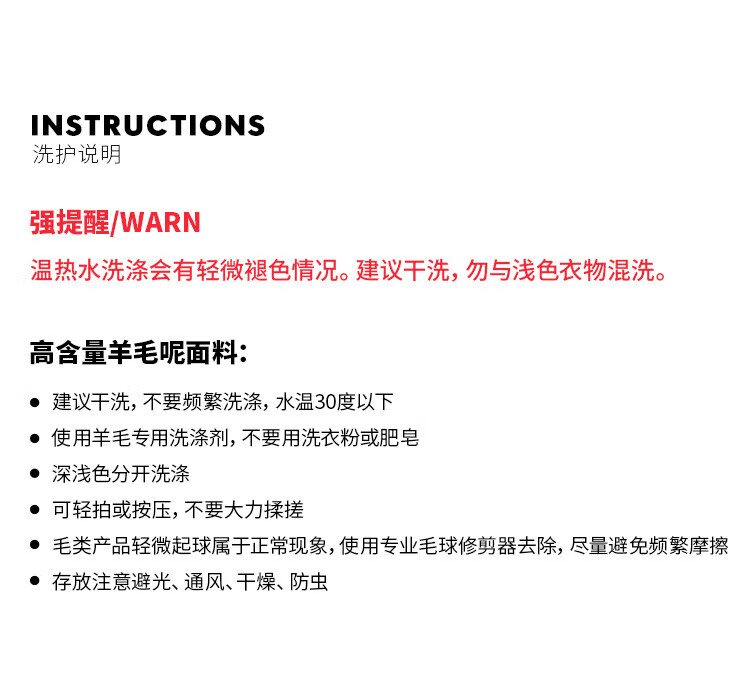 INSTRUCTIONS
洗护说明

强提醒/WARN

温热水洗涤会有轻微褪色情况。建议干洗，勿与浅色衣物混洗。

高含量羊毛呢面料：

• 建议干洗，不要频繁洗涤，水温30度以下
• 使用羊毛专用洗涤剂，不要用洗衣粉或肥皂
• 深浅色分开洗涤
• 可轻拍或按压，不要大力揉搓
• 毛类产品轻微起球属于正常现象，使用专业毛球修剪器去除，尽量避免频繁摩擦
• 存放注意避光、通风、干燥、防虫